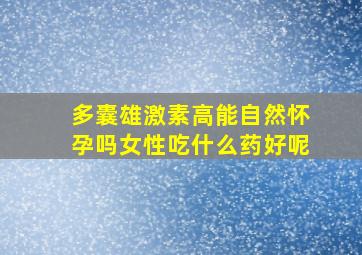 多囊雄激素高能自然怀孕吗女性吃什么药好呢